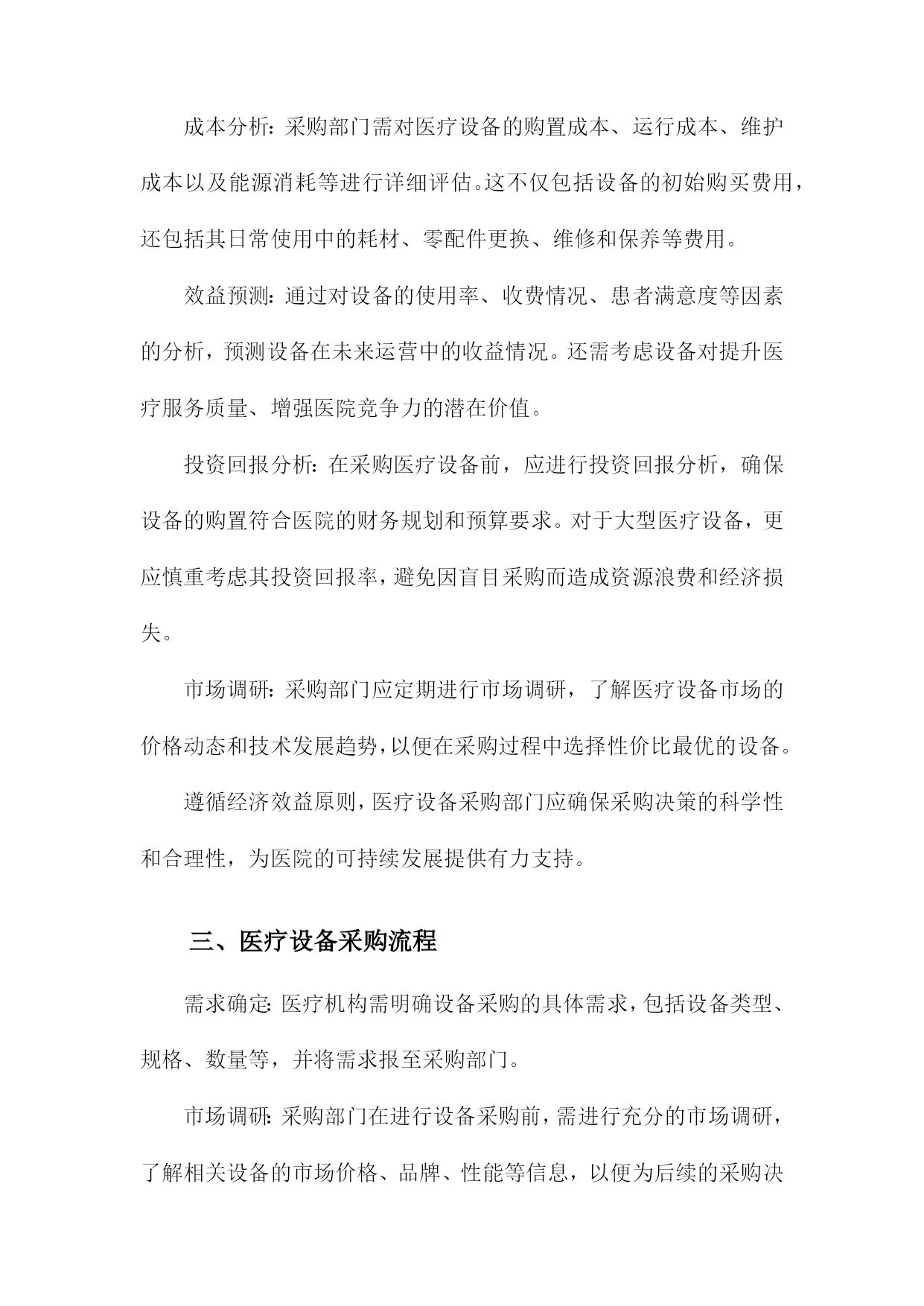 成本分析：采购部门需对医疗设备的购置成本、运行成本、维护成本以及能源消耗等进行详细评估。这不仅包括设备的初始购买费用，还包括其日常使用中的耗材、零配件更换、维修和保养等费用。

效益预测：通过对设备的使用率、收费情况、患者满意度等因素的分析，预测设备在未来运营中的收益情况。还需考虑设备对提升医疗服务质量、增强医院竞争力的潜在价值。

投资回报分析：在采购医疗设备前，应进行投资回报分析，确保设备的购置符合医院的财务规划和预算要求。对于大型医疗设备，更应慎重考虑其投资回报率，避免因盲目采购而造成资源浪费和经济损失。

市场调研：采购部门应定期进行市场调研，了解医疗设备市场的价格动态和技术发展趋势，以便在采购过程中选择性价比最优的设备。

遵循经济效益原则，医疗设备采购部门应确保采购决策的科学性和合理性，为医院的可持续发展提供有力支持。

三、医疗设备采购流程

需求确定：医疗机构需明确设备采购的具体需求，包括设备类型、规格、数量等，并将需求报至采购部门。

市场调研：采购部门在进行设备采购前，需进行充分的市场调研，了解相关设备的市场价格、品牌、性能等信息，以便为后续的采购决